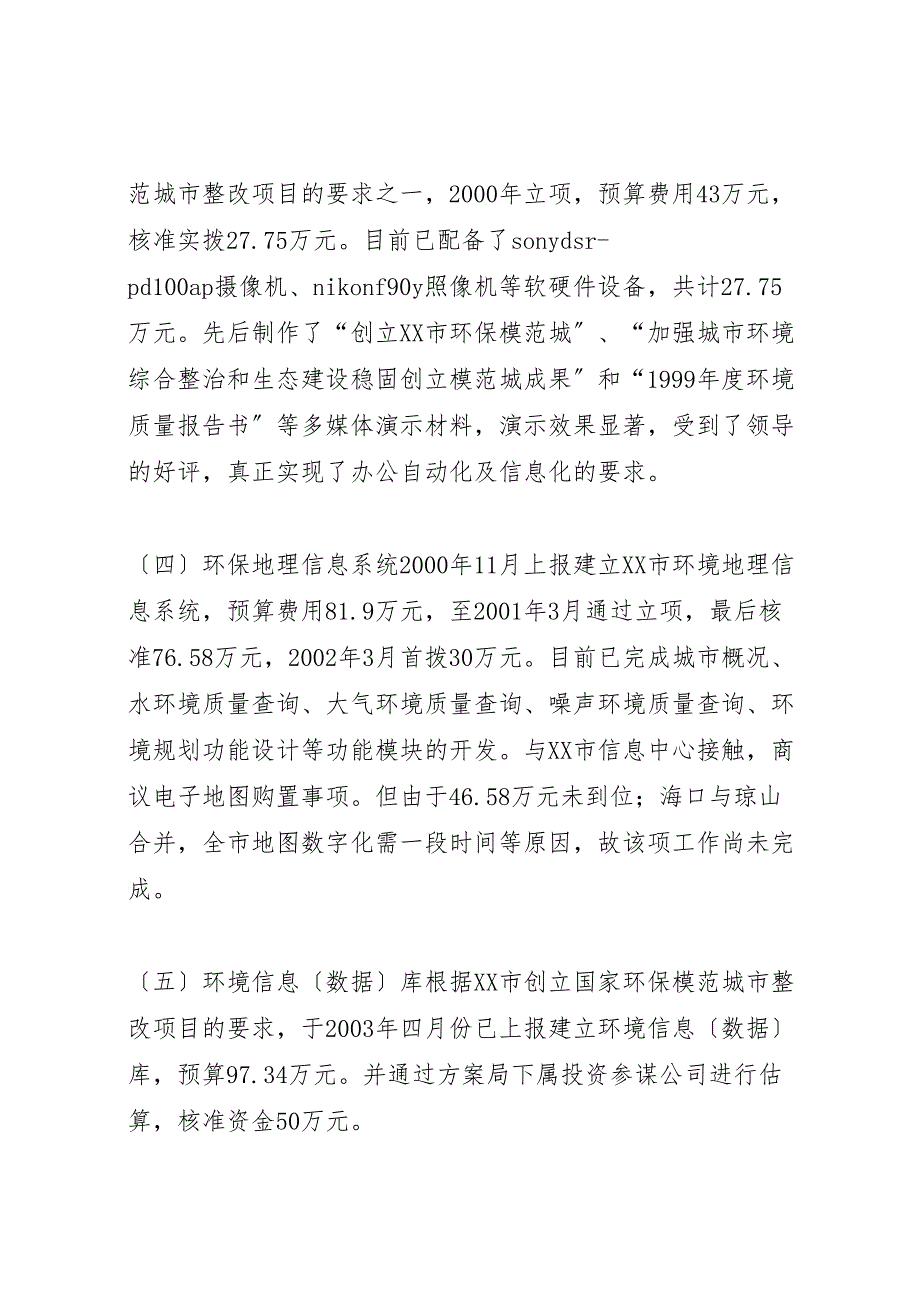 范城市整改项目的要求之一，2000年立项，预算费用43万元，核准实拨27.75万元。目前已配备了sonydsr-pd100ap摄像机、nikonf90y照像机等软硬件设备，共计27.75万元。先后制作了“创立XX市环保模范城″、“加强城市环境综合整治和生态建设稳固创立模范城成果″和“1999年度环境质量报告书″等多媒体演示材料，演示效果显著，受到了领导的好评，真正实现了办公自动化及信息化的要求。

〔四〕环保地理信息系统2000年11月上报建立XX市环境地理信息系统，预算费用81.9万元，至2001年3月通过立项，最后核准76.58万元，2002年3月首拨30万元。目前已完成城市概况、水环境质量查询、大气环境质量查询、噪声环境质量查询、环境规划功能设计等功能模块的开发。与XX市信息中心接触，商议电子地图购置事项。但由于46.58万元未到位；海口与琼山合并，全市地图数字化需一段时间等原因，故该项工作尚未完成。

〔五〕环境信息〔数据〕库根据XX市创立国家环保模范城市整改项目的要求，于2003年四月份已上报建立环境信息〔数据〕库，预算97.34万元。并通过方案局下属投资参谋公司进行估算，核准资金50万元。